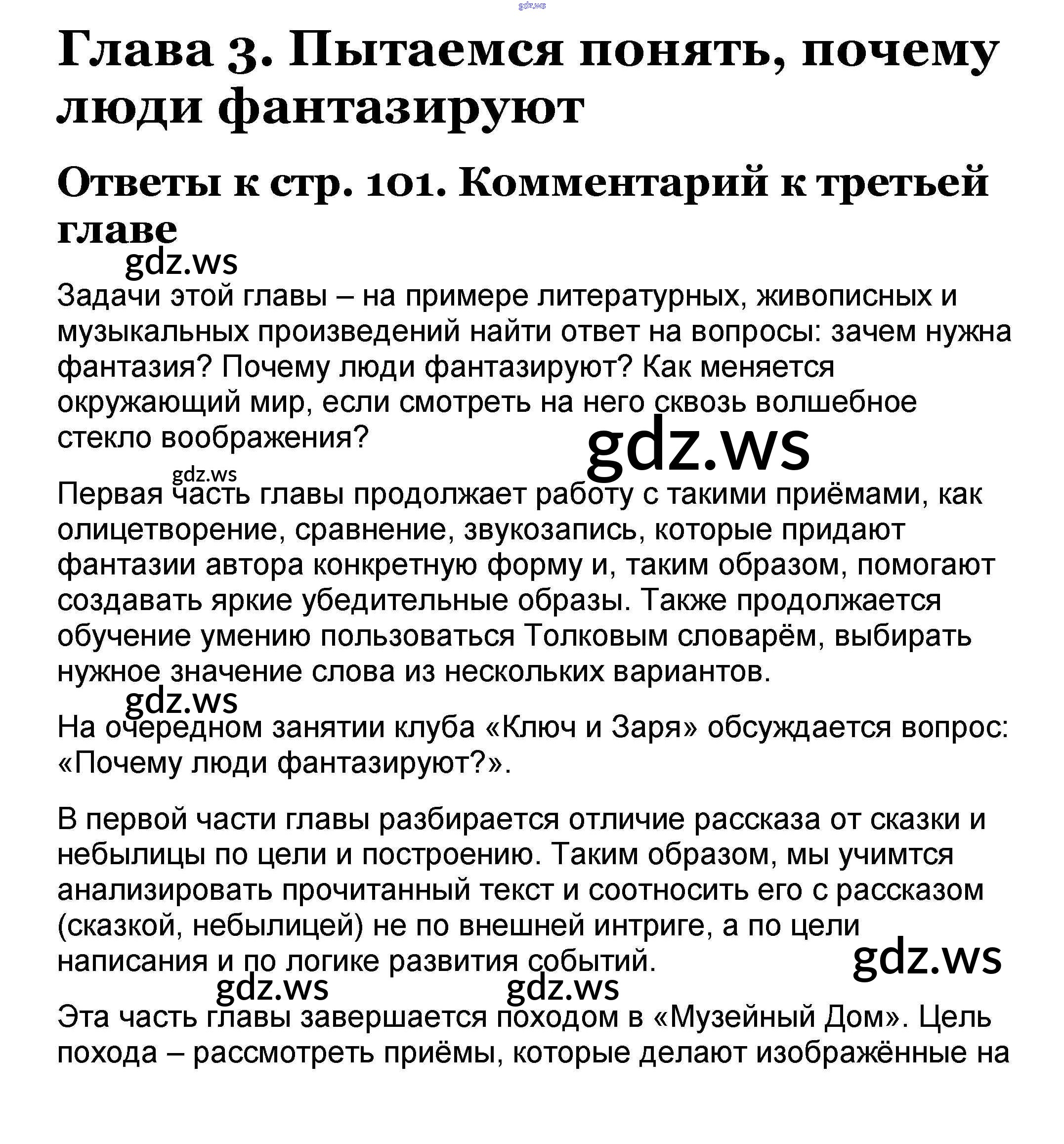 gdz.ws

Глава 3. Пытаемся понять, почему люди фантазируют

Ответы к стр. 101. Комментарий к третьей главе

gdz.ws

Задачи этой главы – на примере литературных, живописных и музыкальных произведений найти ответ на вопросы: зачем нужна фантазия? Почему люди фантазируют? Как меняется окружающий мир, если смотреть на него сквозь волшебное стекло воображения?

gdz.ws

gdz.ws

Первая часть главы продолжает работу с такими приёмами, как олицетворение, сравнение, звукозапись, которые придают фантазии автора конкретную форму и, таким образом, помогают создавать яркие убедительные образы. Также продолжается обучение умению пользоваться Толковым словарём, выбирать нужное значение слова из нескольких вариантов.

gdz.ws

На очередном занятии клуба «Ключ и Заря» обсуждается вопрос: «Почему люди фантазируют?».

В первой части главы разбирается отличие рассказа от сказки и небылицы по цели и построению. Таким образом, мы учимся анализировать прочитанный текст и соотносить его с рассказом (сказкой, небылицей) не по внешней интриге, а по цели написания и по логике развития событий.

gdz.ws

gdz.ws

gdz.ws

Эта часть главы завершается походом в «Музейный Дом». Цель похода – рассмотреть приёмы, которые делают изображённые на